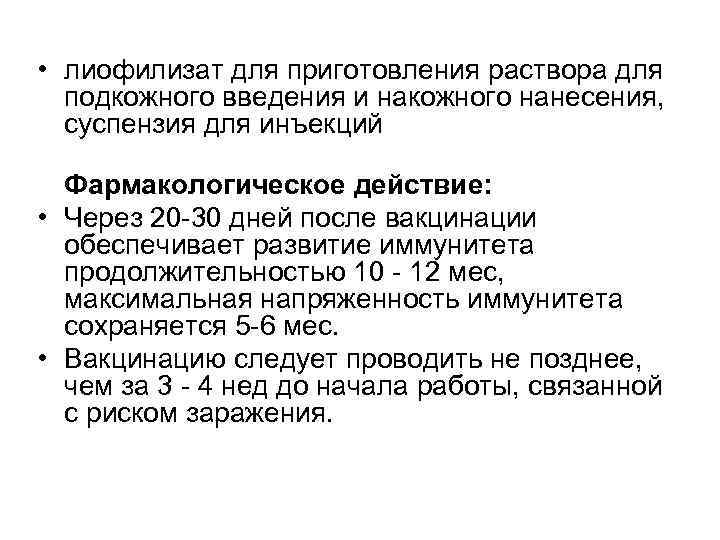 • лиофилизат для приготовления раствора для подкожного введения и накожного нанесения, суспензия для инъекций

Фармакологическое действие:

• Через 20-30 дней после вакцинации обеспечивает развитие иммунитета продолжительностью 10 - 12 мес, максимальная напряженность иммунитета сохраняется 5-6 мес.

• Вакцинацию следует проводить не позднее, чем за 3 - 4 нед до начала работы, связанной с риском заражения.